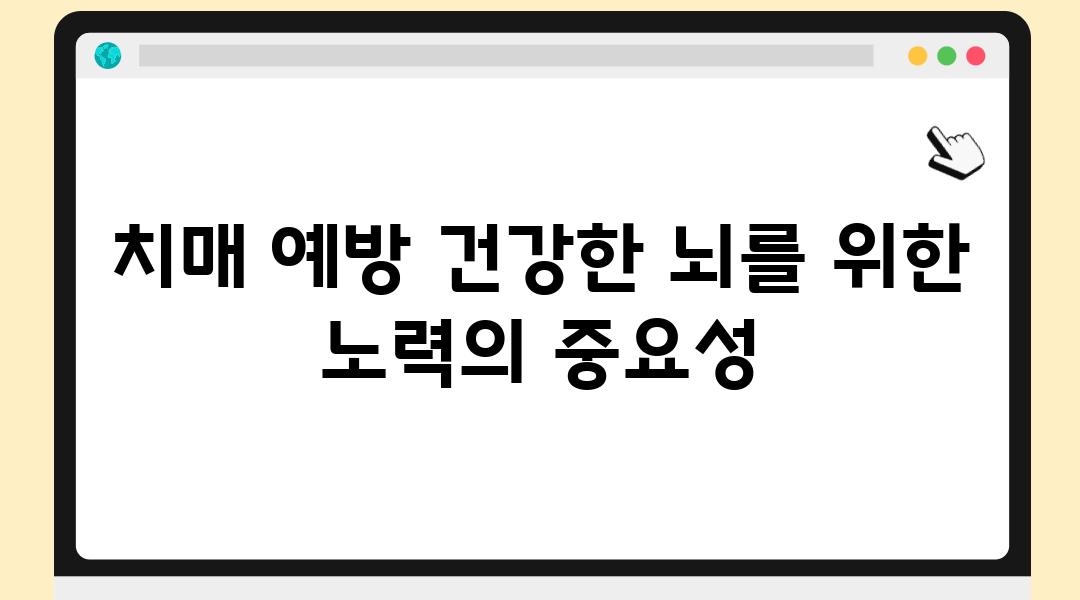 치매 예방 건강한 뇌를 위한 노력의 중요성